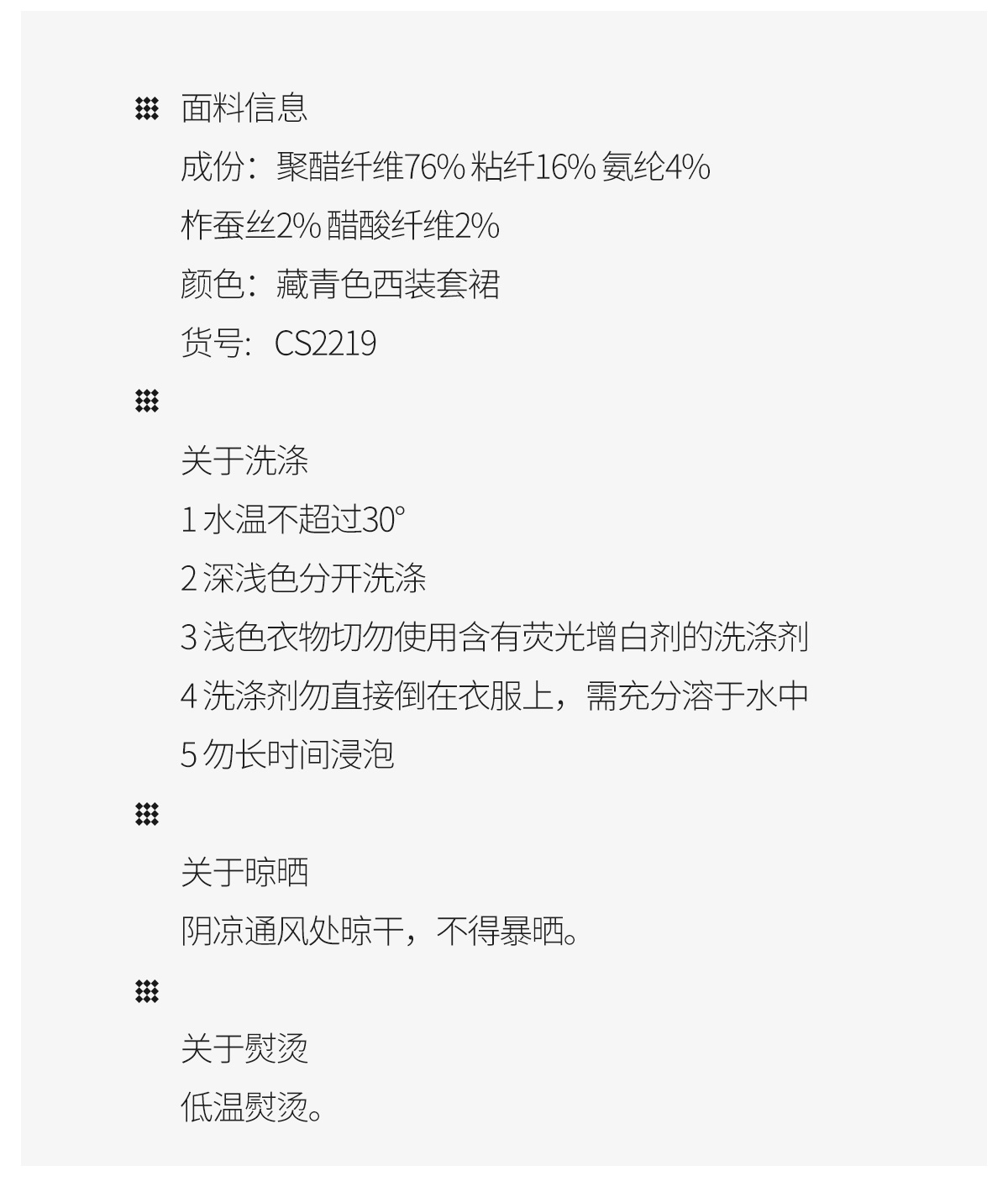 面料信息
成份：聚醋纤维76% 粘纤16% 氨纶4%
柞蚕丝2% 醋酸纤维2%
颜色：藏青色西装套裙
货号：CS2219

关于洗涤
1 水温不超过30°
2 深浅色分开洗涤
3 浅色衣物切勿使用含有荧光增白剂的洗涤剂
4 洗涤剂勿直接倒在衣服上，需充分溶于水中
5 勿长时间浸泡

关于晾晒
阴凉通风处晾干，不得暴晒。

关于熨烫
低温熨烫。